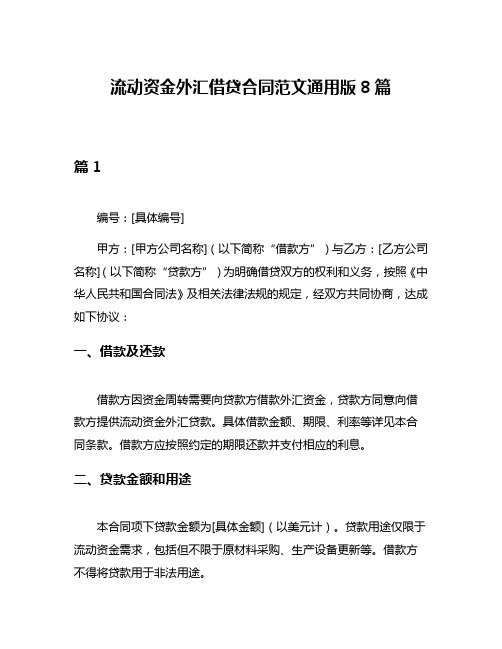 流动资金外汇借贷合同范文通用版 8 篇

篇 1

编号：[具体编号]

甲方：[甲方公司名称]（以下简称“借款方”）与乙方：[乙方公司名称]（以下简称“贷款方”）为明确借贷双方的权利和义务，按照《中华人民共和国合同法》及相关法律法规的规定，经双方共同协商，达成如下协议：

一、借款及还款

借款方因资金周转需要向贷款方借款外汇资金，贷款方同意向借款方提供流动资金外汇贷款。具体借款金额、期限、利率等详见本合同条款。借款方应按照约定的期限还款并支付相应的利息。

二、贷款金额和用途

本合同项下贷款金额为[具体金额]（以美元计）。贷款用途仅限于流动资金需求，包括但不限于原材料采购、生产设备更新等。借款方不得将贷款用于非法用途。